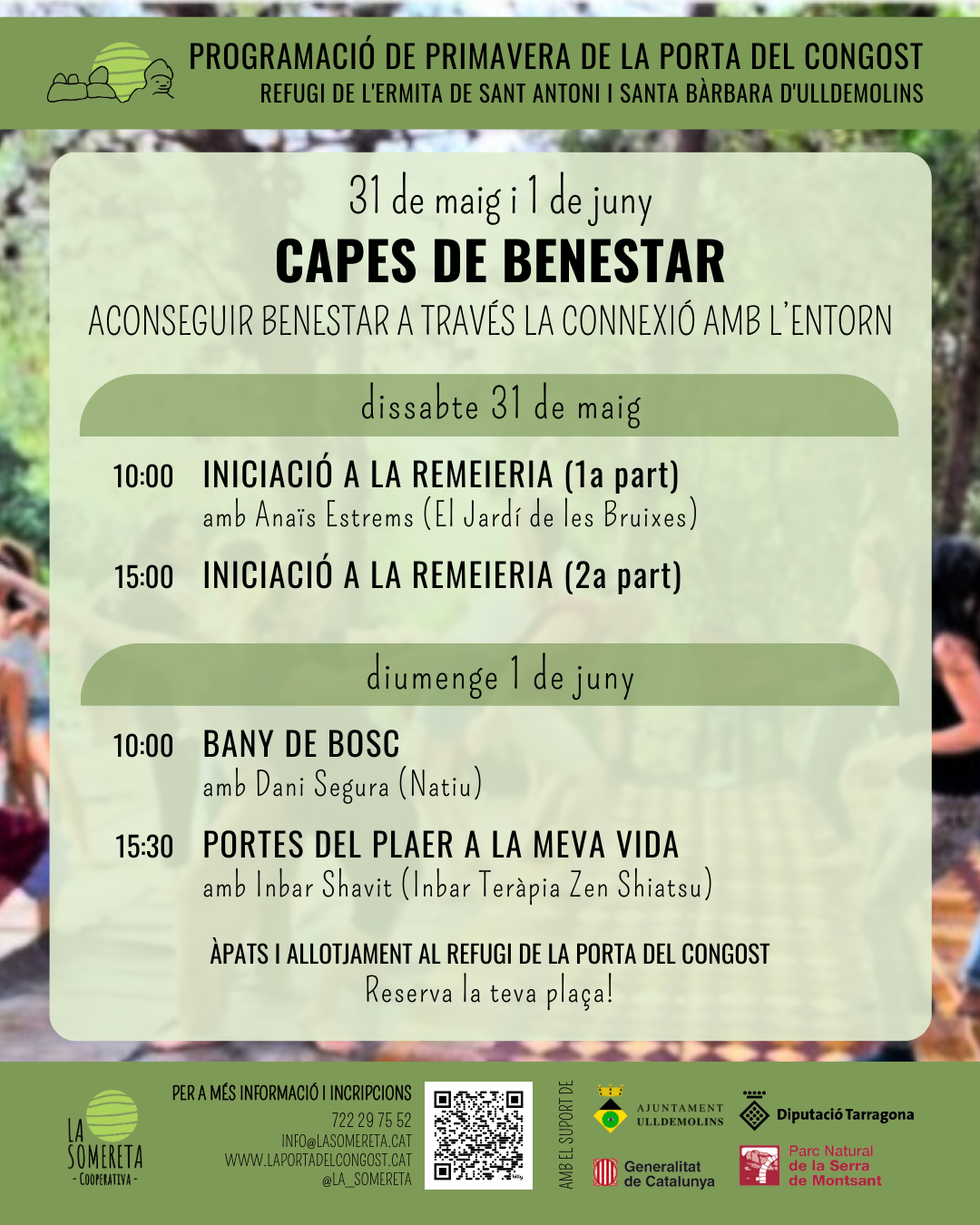 PROGRAMACIÓ DE PRIMAVERA DE LA PORTA DEL CONGOST
REFUGI DE L'ERMITA DE SANT ANTONI I SANTA BÀRBARA D'ULLDEMOLINS

31 de maig i 1 de juny
CAPES DE BENESTAR
ACONSEGUIR BENESTAR A TRAVÉS LA CONNEXIÓ AMB L'ENTORN

dissabte 31 de maig

10:00 INICIACIÓ A LA REMEIERIA (1a part)
amb Anaïs Estrems (El Jardí de les Bruixes)

15:00 INICIACIÓ A LA REMEIERIA (2a part)

diumenge 1 de juny

10:00 BANY DE BOSC
amb Dani Segura (Natiu)

15:30 PORTES DEL PLAER A LA MEVA VIDA
amb Inbar Shavit (Inbar Teràpia Zen Shiatsu)

ÀPATS I ALLOTJAMENT AL REFUGI DE LA PORTA DEL CONGOST
Reserva la teva plaça!

LA SOMERETA
- COOPERATIVA -

PER A MÉS INFORMACIÓ I INCRIPCIONS
722 29 75 52
INFO@LASOMERETA.CAT
WWW.LAPORTADELCONGOST.CAT
@LA_SOMERETA

AMB EL SUPORT DE

AJUNTAMENT ULLDEMOLINS

Diputació Tarragona

Generalitat de Catalunya

Parc Natural de la Serra de Montsant